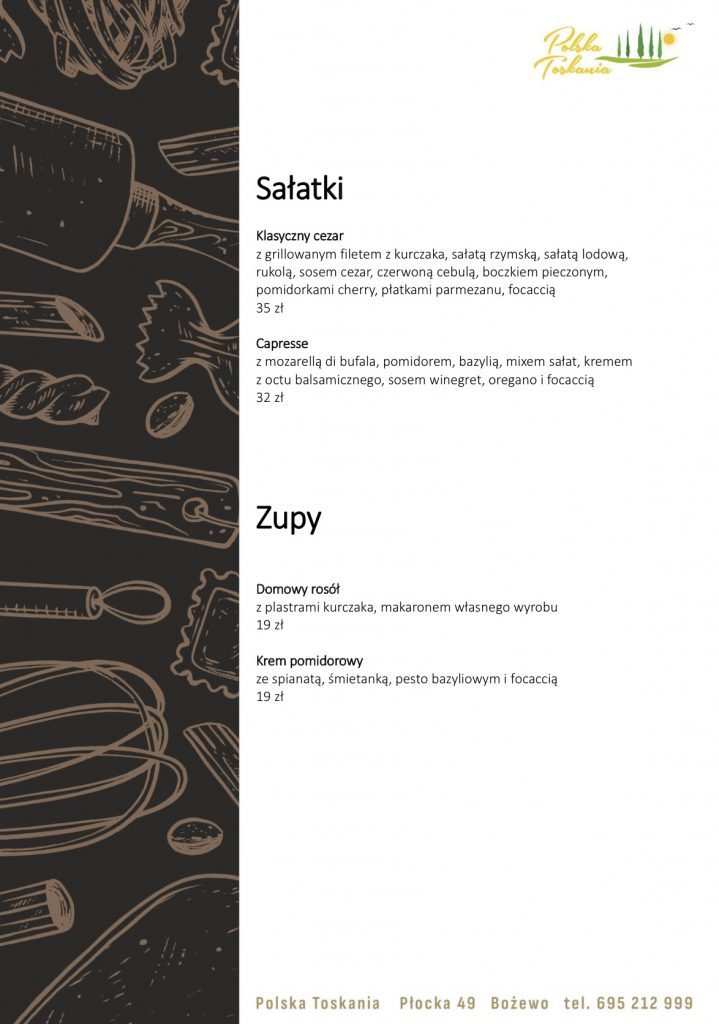 Polska Toskania

Sałatki

Klasyczny cezar
z grillowanym filetem z kurczaka, sałatą rzymską, sałatą lodową, rukolą, sosem cezar, czerwoną cebulą, boczkiem pieczonym, pomidorkami cherry, płatkami parmezanu, focaccią
35 zł

Capresse
z mozarellą di bufala, pomidorem, bazylią, mixem sałat, kremem z octu balsamicznego, sosem winegret, oregano i focaccią
32 zł

Zupy

Domowy rosół
z plastrami kurczaka, makaronem własnego wyrobu
19 zł

Krem pomidorowy
ze spianatą, śmietanką, pesto bazyliowym i focaccią
19 zł

Polska Toskania Płocka 49 Bożewo tel. 695 212 999